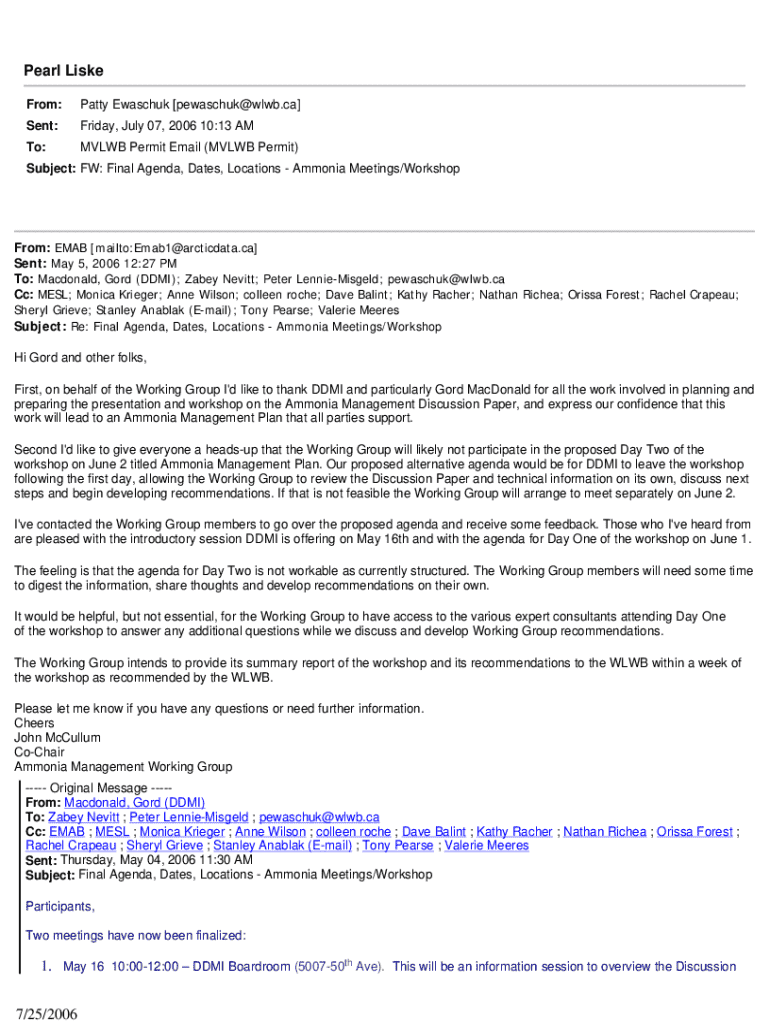 Pearl Liske

From: Patty Ewaschuk [pewaschuk@wlwb.ca]
Sent: Friday, July 07, 2006 10:13 AM
To: MVLWB Permit Email (MVLWB Permit)
Subject: FW: Final Agenda, Dates, Locations - Ammonia Meetings/Workshop

From: EMAB [mailto:Emab1@arcticdata.ca]
Sent: May 5, 2006 12:27 PM
To: Macdonald, Gord (DDMI); Zabey Nevitt; Peter Lennie-Misgeld; pewaschuk@wlwb.ca
Cc: MESL; Monica Krieger; Anne Wilson; colleen roche; Dave Balint; Kathy Racher; Nathan Richea; Orissa Forest; Rachel Crapeau; Sheryl Grieve; Stanley Anablak (E-mail); Tony Pearse; Valerie Meeres
Subject: Re: Final Agenda, Dates, Locations - Ammonia Meetings/Workshop

Hi Gord and other folks,

First, on behalf of the Working Group I'd like to thank DDMI and particularly Gord MacDonald for all the work involved in planning and preparing the presentation and workshop on the Ammonia Management Discussion Paper, and express our confidence that this work will lead to an Ammonia Management Plan that all parties support.

Second I'd like to give everyone a heads-up that the Working Group will likely not participate in the proposed Day Two of the workshop on June 2 titled Ammonia Management Plan. Our proposed alternative agenda would be for DDMI to leave the workshop following the first day, allowing the Working Group to review the Discussion Paper and technical information on its own, discuss next steps and begin developing recommendations. If that is not feasible the Working Group will arrange to meet separately on June 2.

I've contacted the Working Group members to go over the proposed agenda and receive some feedback. Those who I've heard from are pleased with the introductory session DDMI is offering on May 16th and with the agenda for Day One of the workshop on June 1.

The feeling is that the agenda for Day Two is not workable as currently structured. The Working Group members will need some time to digest the information, share thoughts and develop recommendations on their own.

It would be helpful, but not essential, for the Working Group to have access to the various expert consultants attending Day One of the workshop to answer any additional questions while we discuss and develop Working Group recommendations.

The Working Group intends to provide its summary report of the workshop and its recommendations to the WLWB within a week of the workshop as recommended by the WLWB.

Please let me know if you have any questions or need further information.
Cheers
John McCullum
Co-Chair
Ammonia Management Working Group

----- Original Message -----
From: Macdonald, Gord (DDMI)
To: Zabey Nevitt ; Peter Lennie-Misgeld ; pewaschuk@wlwb.ca
Cc: EMAB ; MESL ; Monica Krieger ; Anne Wilson ; colleen roche ; Dave Balint ; Kathy Racher ; Nathan Richea ; Orissa Forest ; Rachel Crapeau ; Sheryl Grieve ; Stanley Anablak (E-mail) ; Tony Pearse ; Valerie Meeres
Sent: Thursday, May 04, 2006 11:30 AM
Subject: Final Agenda, Dates, Locations - Ammonia Meetings/Workshop

Participants,

Two meetings have now been finalized:

1. May 16 10:00-12:00 – DDMI Boardroom (5007-50$^{th}$ Ave). This will be an information session to overview the Discussion

7/25/2006